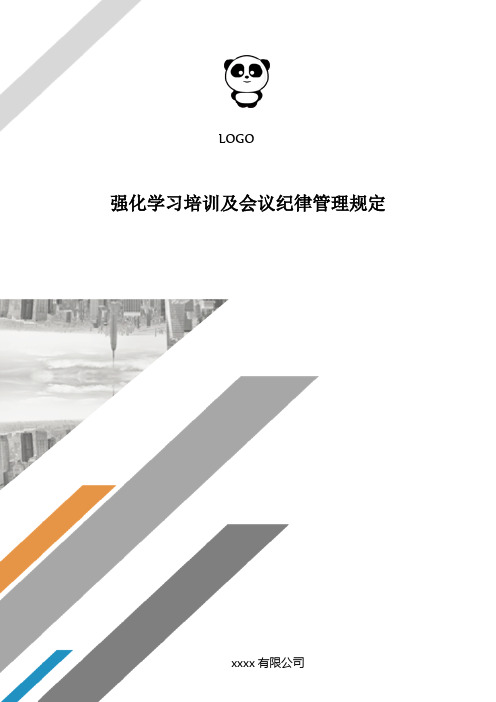 LOGO

强化学习培训及会议纪律管理规定

xxxx 有限公司